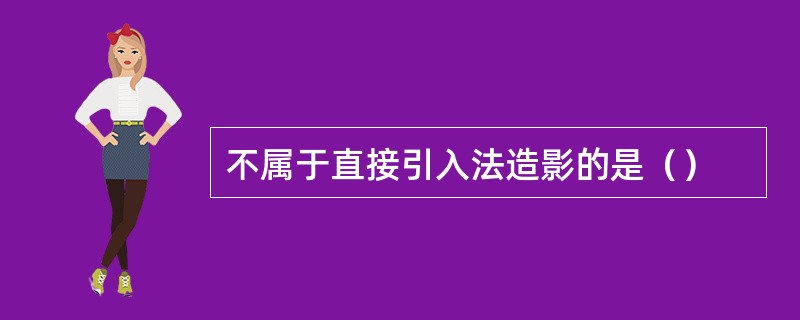 不属于直接引入法造影的是（）